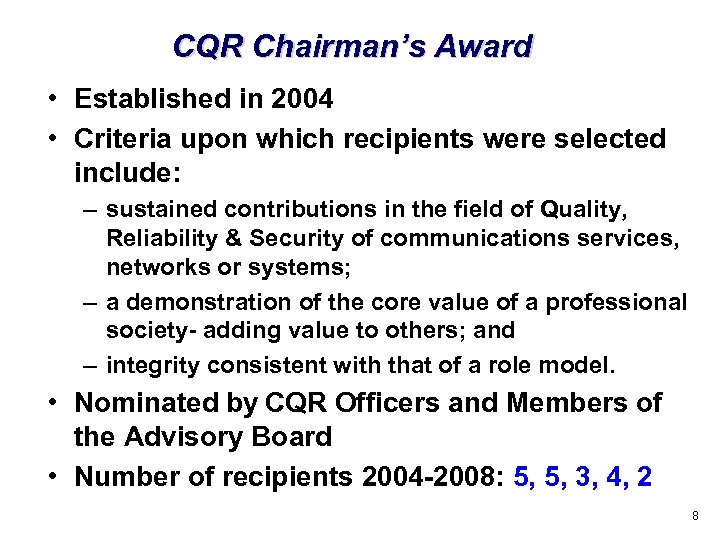 CQR Chairman's Award

• Established in 2004
• Criteria upon which recipients were selected include:
– sustained contributions in the field of Quality, Reliability & Security of communications services, networks or systems;
– a demonstration of the core value of a professional society- adding value to others; and
– integrity consistent with that of a role model.
• Nominated by CQR Officers and Members of the Advisory Board
• Number of recipients 2004-2008: 5, 5, 3, 4, 2

8